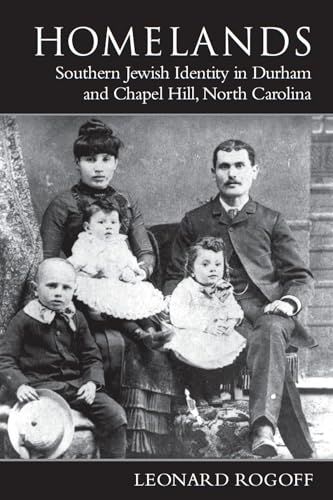 HOMELANDS

Southern Jewish Identity in Durham and Chapel Hill, North Carolina

LEONARD ROGOFF